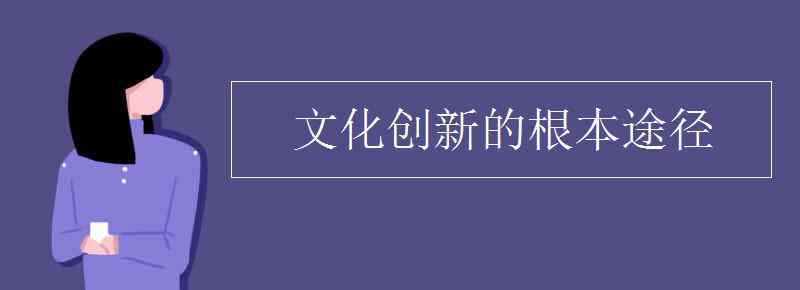 文化创新的根本途径